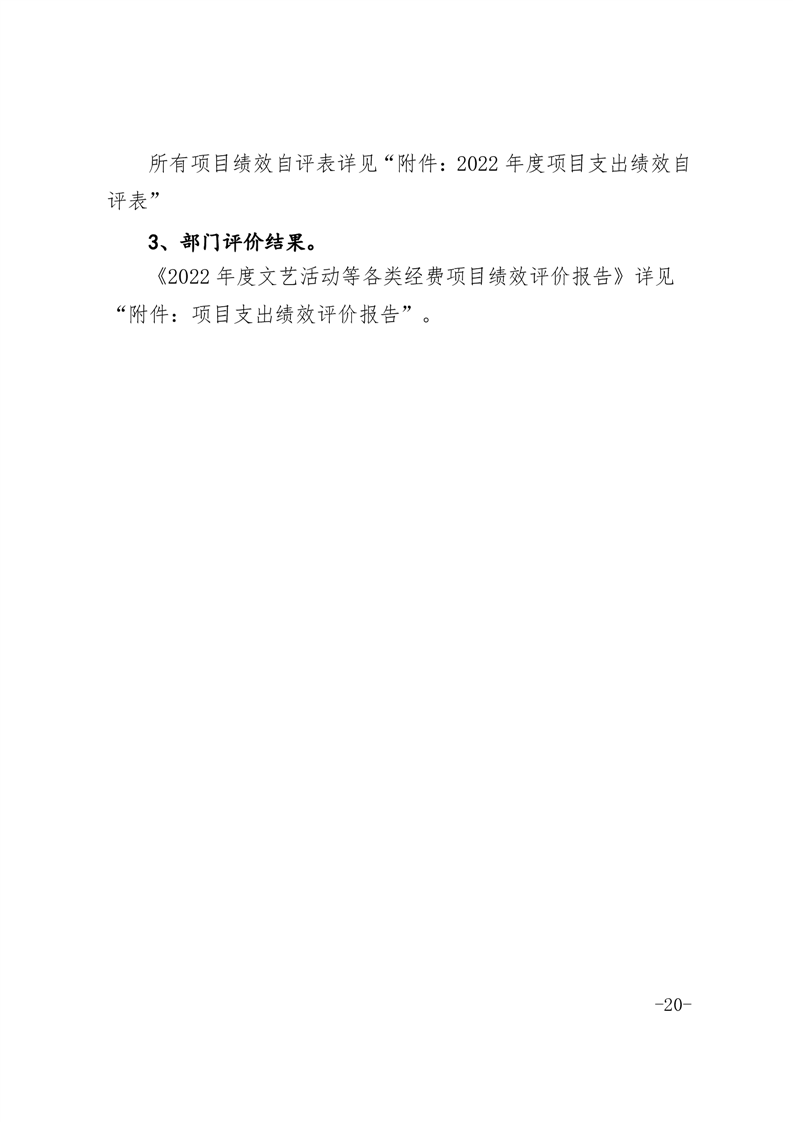 所有项目绩效自评表详见“附件：2022年度项目支出绩效自评表”

3、部门评价结果。

《2022年度文艺活动等各类经费项目绩效评价报告》详见“附件：项目支出绩效评价报告”。

-20-